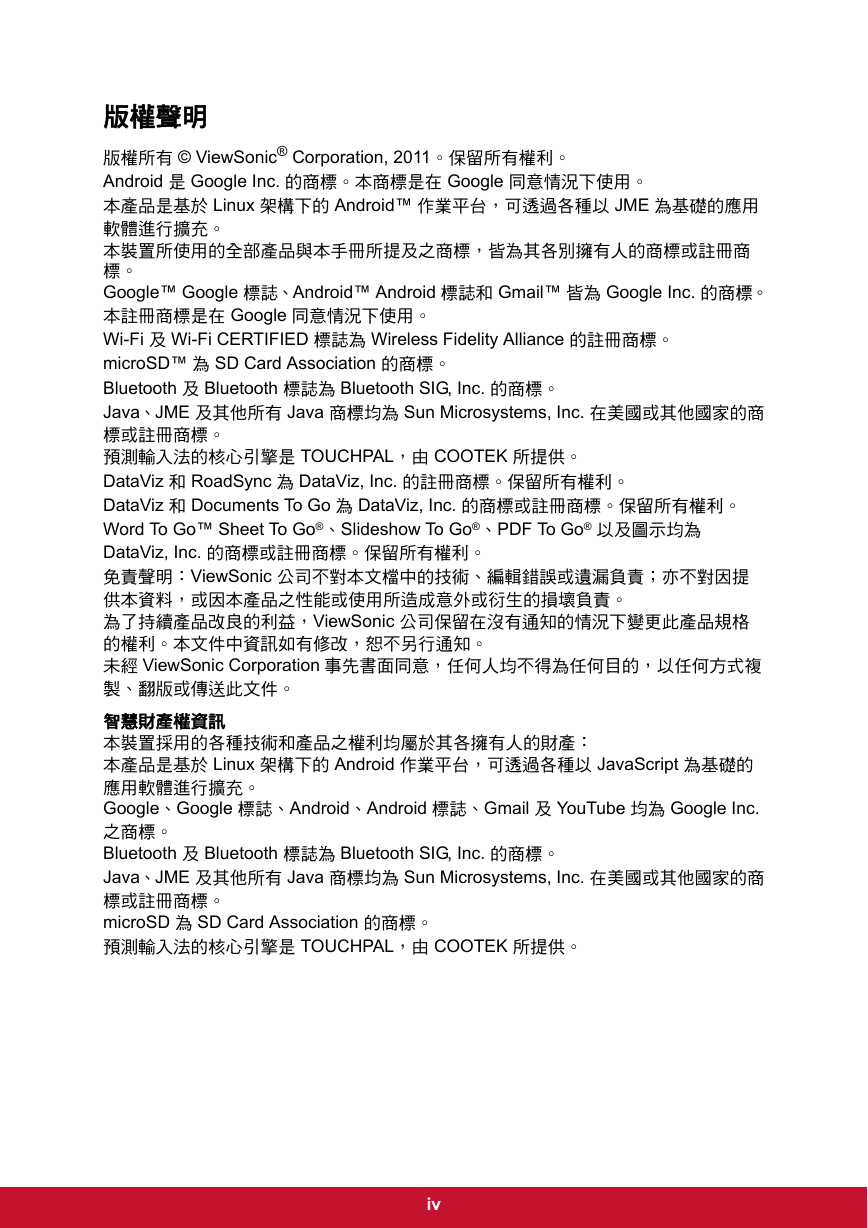 版權聲明

版權所有 © ViewSonic® Corporation, 2011。保留所有權利。
Android 是 Google Inc. 的商標。本商標是在 Google 同意情況下使用。
本產品是基於 Linux 架構下的 Android™ 作業平台，可透過各種以 JME 為基礎的應用軟體進行擴充。
本裝置所使用的全部產品與本手冊所提及之商標，皆為其各別擁有人的商標或註冊商標。
Google™ Google 標誌、Android™ Android 標誌和 Gmail™ 皆為 Google Inc. 的商標。本註冊商標是在 Google 同意情況下使用。
Wi-Fi 及 Wi-Fi CERTIFIED 標誌為 Wireless Fidelity Alliance 的註冊商標。
microSD™ 為 SD Card Association 的商標。
Bluetooth 及 Bluetooth 標誌為 Bluetooth SIG, Inc. 的商標。
Java、JME 及其他所有 Java 商標均為 Sun Microsystems, Inc. 在美國或其他國家的商標或註冊商標。
預測輸入法的核心引擎是 TOUCHPAL，由 COOTEK 所提供。
DataViz 和 RoadSync 為 DataViz, Inc. 的註冊商標。保留所有權利。
DataViz 和 Documents To Go 為 DataViz, Inc. 的商標或註冊商標。保留所有權利。
Word To Go™ Sheet To Go®、Slideshow To Go®、PDF To Go® 以及圖示均為 DataViz, Inc. 的商標或註冊商標。保留所有權利。
免責聲明：ViewSonic 公司不對本文檔中的技術、編輯錯誤或遺漏負責；亦不對因提供本資料，或因本產品之性能或使用所造成意外或衍生的損壞負責。
為了持續產品改良的利益，ViewSonic 公司保留在沒有通知的情況下變更此產品規格的權利。本文件中資訊如有修改，恕不另行通知。
未經 ViewSonic Corporation 事先書面同意，任何人均不得為任何目的，以任何方式複製、翻版或傳送此文件。

智慧財產權資訊
本裝置採用的各種技術和產品之權利均屬於其各擁有人的財產：
本產品是基於 Linux 架構下的 Android 作業平台，可透過各種以 JavaScript 為基礎的應用軟體進行擴充。
Google、Google 標誌、Android、Android 標誌、Gmail 及 YouTube 均為 Google Inc. 之商標。
Bluetooth 及 Bluetooth 標誌為 Bluetooth SIG, Inc. 的商標。
Java、JME 及其他所有 Java 商標均為 Sun Microsystems, Inc. 在美國或其他國家的商標或註冊商標。
microSD 為 SD Card Association 的商標。
預測輸入法的核心引擎是 TOUCHPAL，由 COOTEK 所提供。

iv